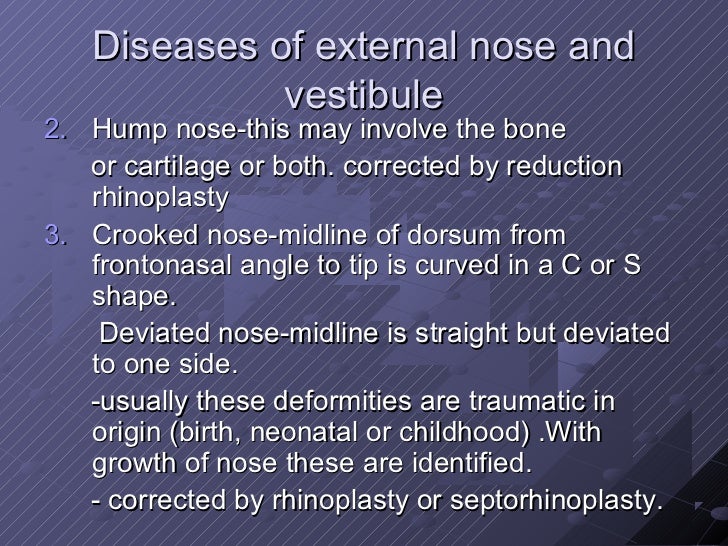 Diseases of external nose and vestibule

2. Hump nose-this may involve the bone

or cartilage or both. corrected by reduction rhinoplasty

3. Crooked nose-midline of dorsum from frontonasal angle to tip is curved in a C or S shape.

Deviated nose-midline is straight but deviated to one side.

-usually these deformities are traumatic in origin (birth, neonatal or childhood) .With growth of nose these are identified.

- corrected by rhinoplasty or septorhinoplasty.